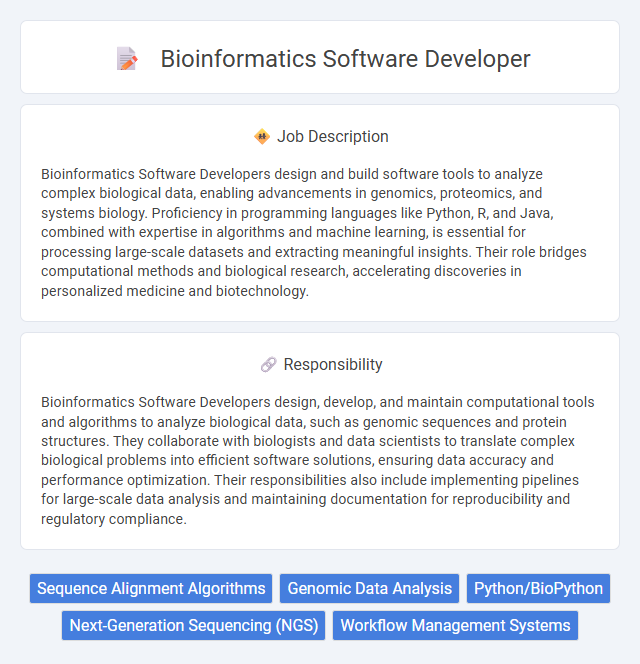 Bioinformatics Software Developer

Job Description

Bioinformatics Software Developers design and build software tools to analyze complex biological data, enabling advancements in genomics, proteomics, and systems biology. Proficiency in programming languages like Python, R, and Java, combined with expertise in algorithms and machine learning, is essential for processing large-scale datasets and extracting meaningful insights. Their role bridges computational methods and biological research, accelerating discoveries in personalized medicine and biotechnology.

Responsibility

Bioinformatics Software Developers design, develop, and maintain computational tools and algorithms to analyze biological data, such as genomic sequences and protein structures. They collaborate with biologists and data scientists to translate complex biological problems into efficient software solutions, ensuring data accuracy and performance optimization. Their responsibilities also include implementing pipelines for large-scale data analysis and maintaining documentation for reproducibility and regulatory compliance.

Sequence Alignment Algorithms
Genomic Data Analysis
Python/BioPython
Next-Generation Sequencing (NGS)
Workflow Management Systems